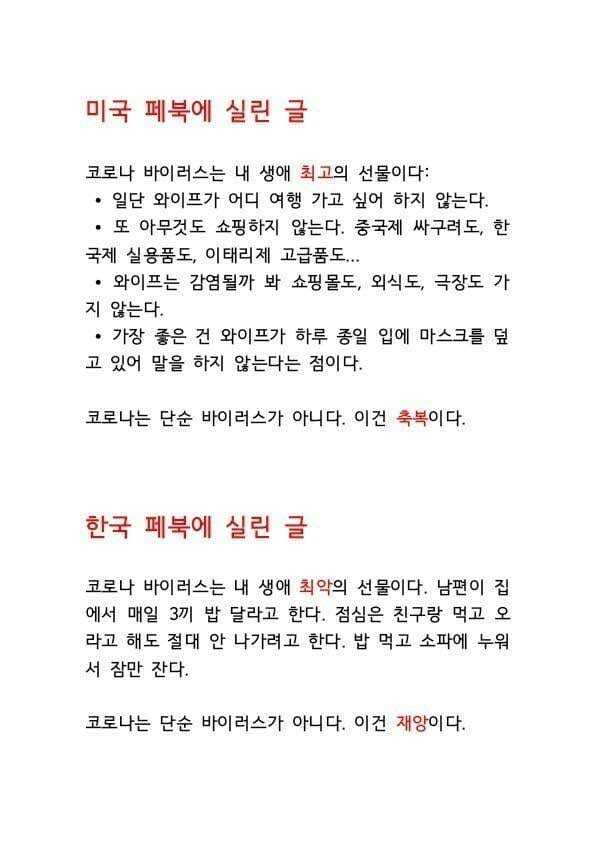 미국 페북에 실린 글

코로나 바이러스는 내 생애 최고의 선물이다:
• 일단 와이프가 어디 여행 가고 싶어 하지 않는다.
• 또 아무것도 쇼핑하지 않는다. 중국제 싸구려도, 한국제 실용품도, 이태리제 고급품도...
• 와이프는 감염될까 봐 쇼핑몰도, 외식도, 극장도 가지 않는다.
• 가장 좋은 건 와이프가 하루 종일 입에 마스크를 덮고 있어 말을 하지 않는다는 점이다.

코로나는 단순 바이러스가 아니다. 이건 축복이다.

한국 페북에 실린 글

코로나 바이러스는 내 생애 최악의 선물이다. 남편이 집에서 매일 3끼 밥 달라고 한다. 점심은 친구랑 먹고 오라고 해도 절대 안 나가려고 한다. 밥 먹고 소파에 누워서 잠만 잔다.

코로나는 단순 바이러스가 아니다. 이건 재앙이다.